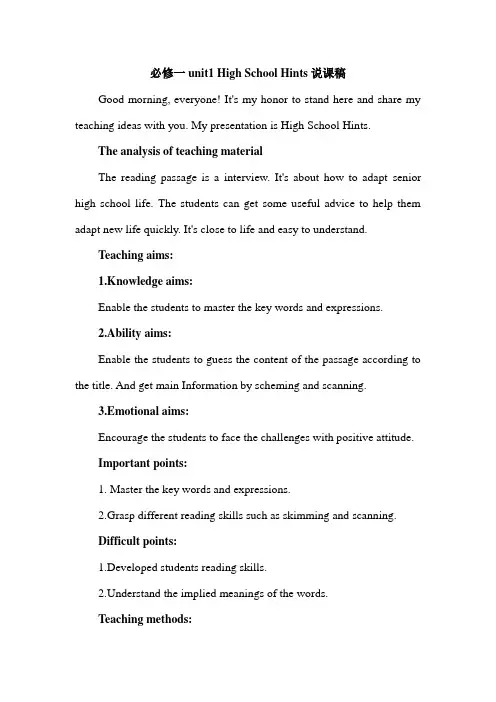 必修一 unit1 High School Hints 说课稿

Good morning, everyone! It's my honor to stand here and share my teaching ideas with you. My presentation is High School Hints.

The analysis of teaching material

The reading passage is a interview. It's about how to adapt senior high school life. The students can get some useful advice to help them adapt new life quickly. It's close to life and easy to understand.

Teaching aims:

1.Knowledge aims:

Enable the students to master the key words and expressions.

2.Ability aims:

Enable the students to guess the content of the passage according to the title. And get main Information by scheming and scanning.

3.Emotional aims:

Encourage the students to face the challenges with positive attitude.

Important points:

1. Master the key words and expressions.

2.Grasp different reading skills such as skimming and scanning.

Difficult points:

1.Developed students reading skills.

2.Understand the implied meanings of the words.

Teaching methods: